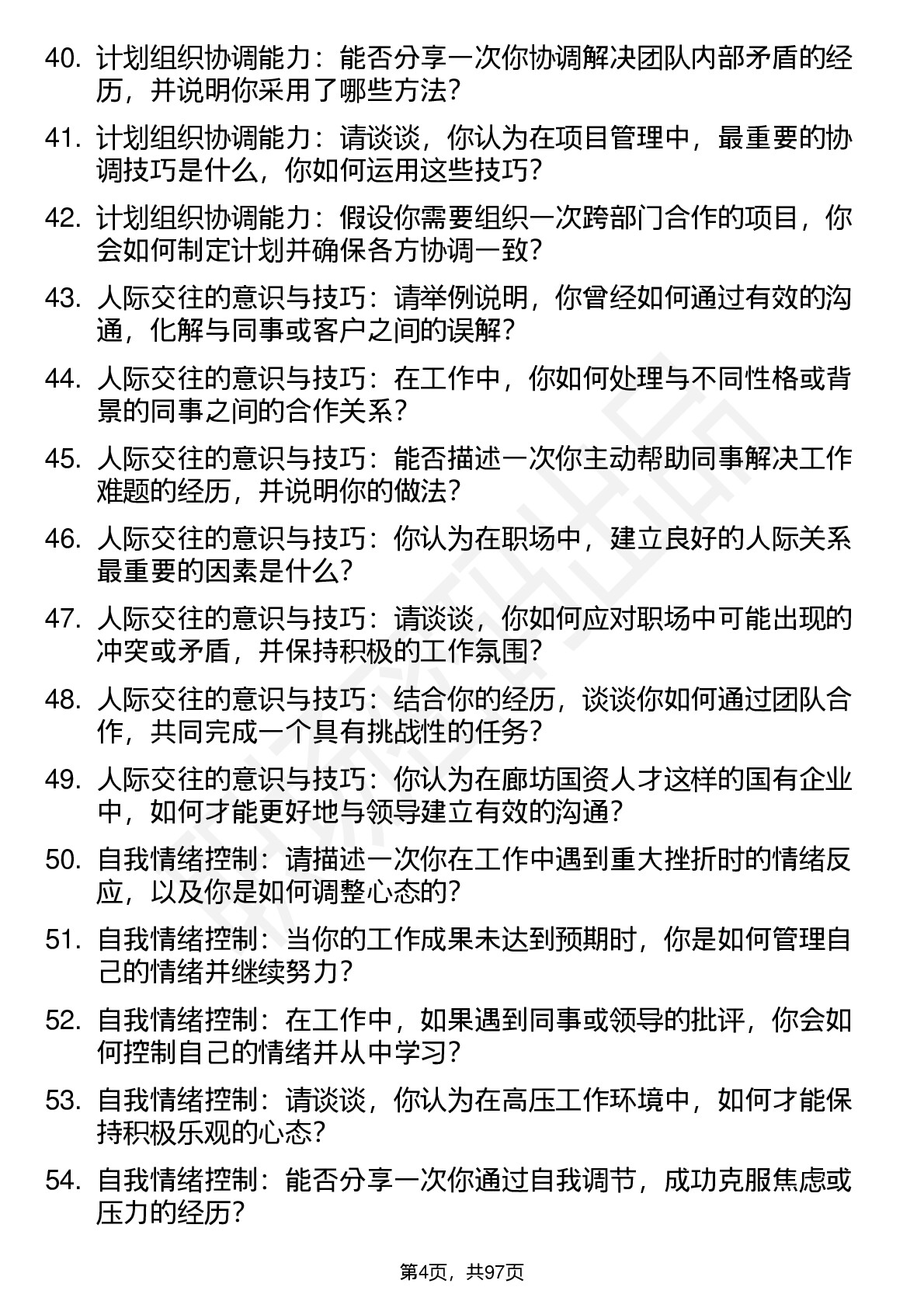 40. 计划组织协调能力：能否分享一次你协调解决团队内部矛盾的经历，并说明你采用了哪些方法？

41. 计划组织协调能力：请谈谈，你认为在项目管理中，最重要的协调技巧是什么，你如何运用这些技巧？

42. 计划组织协调能力：假设你需要组织一次跨部门合作的项目，你会如何制定计划并确保各方协调一致？

43. 人际交往的意识与技巧：请举例说明，你曾经如何通过有效的沟通，化解与同事或客户之间的误解？

44. 人际交往的意识与技巧：在工作中，你如何处理与不同性格或背景的同事之间的合作关系？

45. 人际交往的意识与技巧：能否描述一次你主动帮助同事解决工作难题的经历，并说明你的做法？

46. 人际交往的意识与技巧：你认为在职场中，建立良好的人际关系最重要的因素是什么？

47. 人际交往的意识与技巧：请谈谈，你如何应对职场中可能出现的冲突或矛盾，并保持积极的工作氛围？

48. 人际交往的意识与技巧：结合你的经历，谈谈你如何通过团队合作，共同完成一个具有挑战性的任务？

49. 人际交往的意识与技巧：你认为在廊坊国资人才这样的国有企业中，如何才能更好地与领导建立有效的沟通？

50. 自我情绪控制：请描述一次你在工作中遇到重大挫折时的情绪反应，以及你是如何调整心态的？

51. 自我情绪控制：当你的工作成果未达到预期时，你是如何管理自己的情绪并继续努力？

52. 自我情绪控制：在工作中，如果遇到同事或领导的批评，你会如何控制自己的情绪并从中学习？

53. 自我情绪控制：请谈谈，你认为在高压工作环境中，如何才能保持积极乐观的心态？

54. 自我情绪控制：能否分享一次你通过自我调节，成功克服焦虑或压力的经历？

第4页，共97页